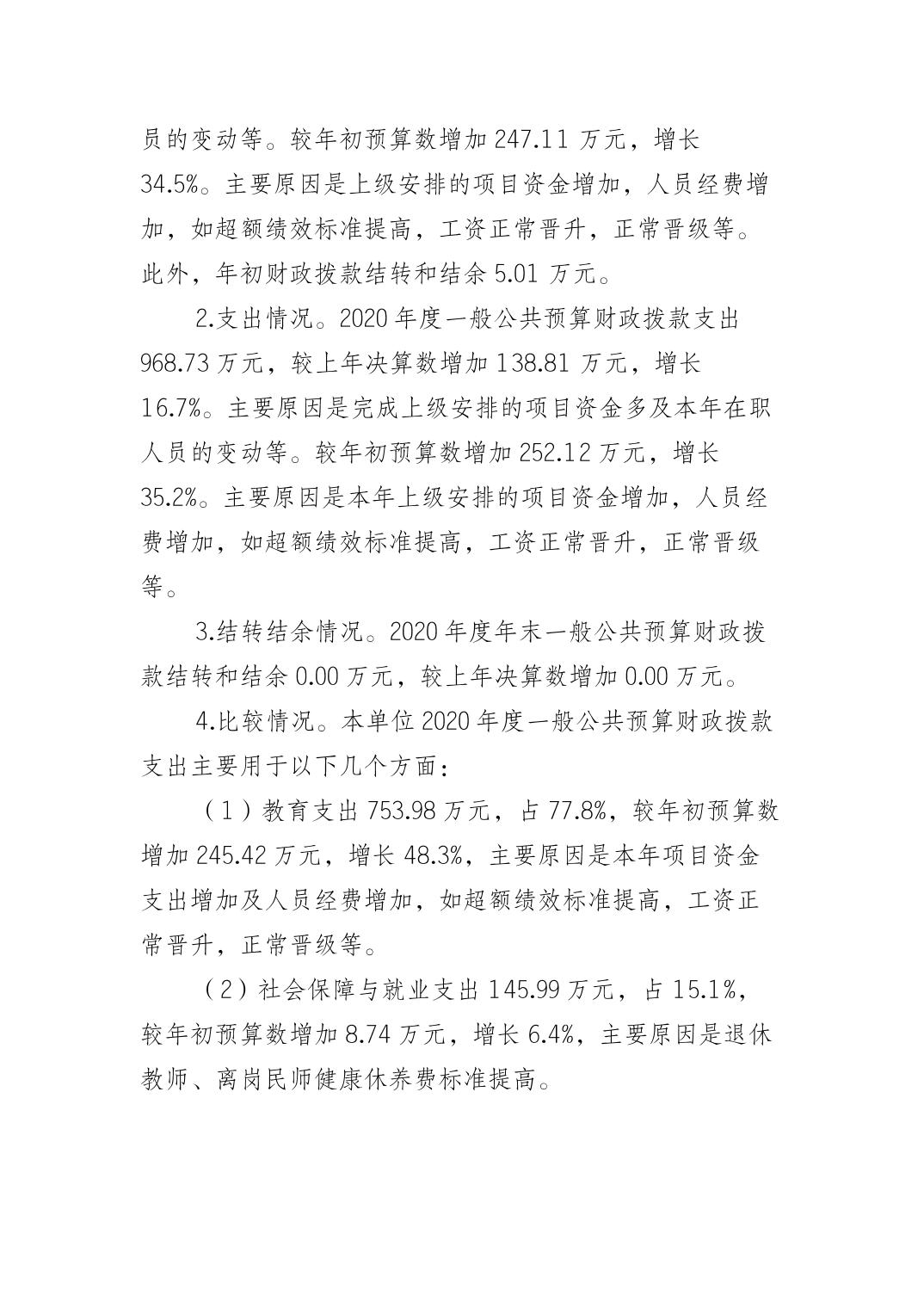 员的变动等。较年初预算数增加 247.11 万元，增长 34.5%。主要原因是上级安排的项目资金增加，人员经费增加，如超额绩效标准提高，工资正常晋升，正常晋级等。此外，年初财政拨款结转和结余 5.01 万元。

2.支出情况。2020 年度一般公共预算财政拨款支出 968.73 万元，较上年决算数增加 138.81 万元，增长 16.7%。主要原因是完成上级安排的项目资金多及本年在职人员的变动等。较年初预算数增加 252.12 万元，增长 35.2%。主要原因是本年上级安排的项目资金增加，人员经费增加，如超额绩效标准提高，工资正常晋升，正常晋级等。

3.结转结余情况。2020 年度年末一般公共预算财政拨款结转和结余 0.00 万元，较上年决算数增加 0.00 万元。

4.比较情况。本单位 2020 年度一般公共预算财政拨款支出主要用于以下几个方面：

（1）教育支出 753.98 万元，占 77.8%，较年初预算数增加 245.42 万元，增长 48.3%，主要原因是本年项目资金支出增加及人员经费增加，如超额绩效标准提高，工资正常晋升，正常晋级等。

（2）社会保障与就业支出 145.99 万元，占 15.1%，较年初预算数增加 8.74 万元，增长 6.4%，主要原因是退休教师、离岗民师健康休养费标准提高。